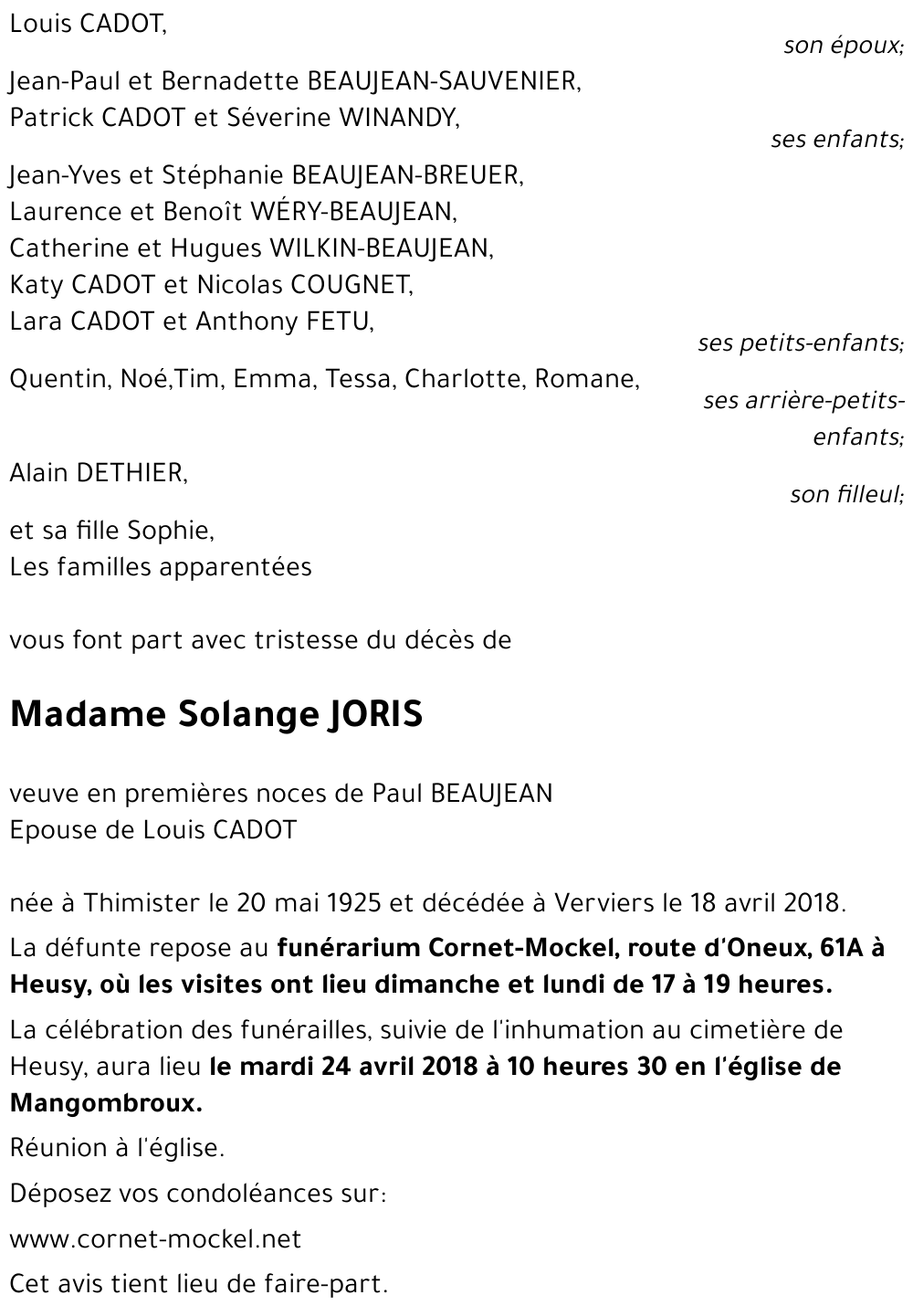 Louis CADOT,
son époux;

Jean-Paul et Bernadette BEAUJEAN-SAUVENIER,
Patrick CADOT et Séverine WINANDY,
ses enfants;

Jean-Yves et Stéphanie BEAUJEAN-BREUER,
Laurence et Benoît WÉRY-BEAUJEAN,
Catherine et Hugues WILKIN-BEAUJEAN,
Katy CADOT et Nicolas COUGNET,
Lara CADOT et Anthony FETU,
ses petits-enfants;

Quentin, Noé,Tim, Emma, Tessa, Charlotte, Romane,
ses arrière-petits-enfants;

Alain DETHIER,
son filleul;

et sa fille Sophie,
Les familles apparentées

vous font part avec tristesse du décès de

Madame Solange JORIS

veuve en premières noces de Paul BEAUJEAN
Epouse de Louis CADOT

née à Thimister le 20 mai 1925 et décédée à Verviers le 18 avril 2018.

La défunte repose au funérarium Cornet-Mockel, route d'Oneux, 61A à Heusy, où les visites ont lieu dimanche et lundi de 17 à 19 heures.

La célébration des funérailles, suivie de l'inhumation au cimetière de Heusy, aura lieu le mardi 24 avril 2018 à 10 heures 30 en l'église de Mangombroux.

Réunion à l'église.

Déposez vos condoléances sur:

www.cornet-mockel.net

Cet avis tient lieu de faire-part.